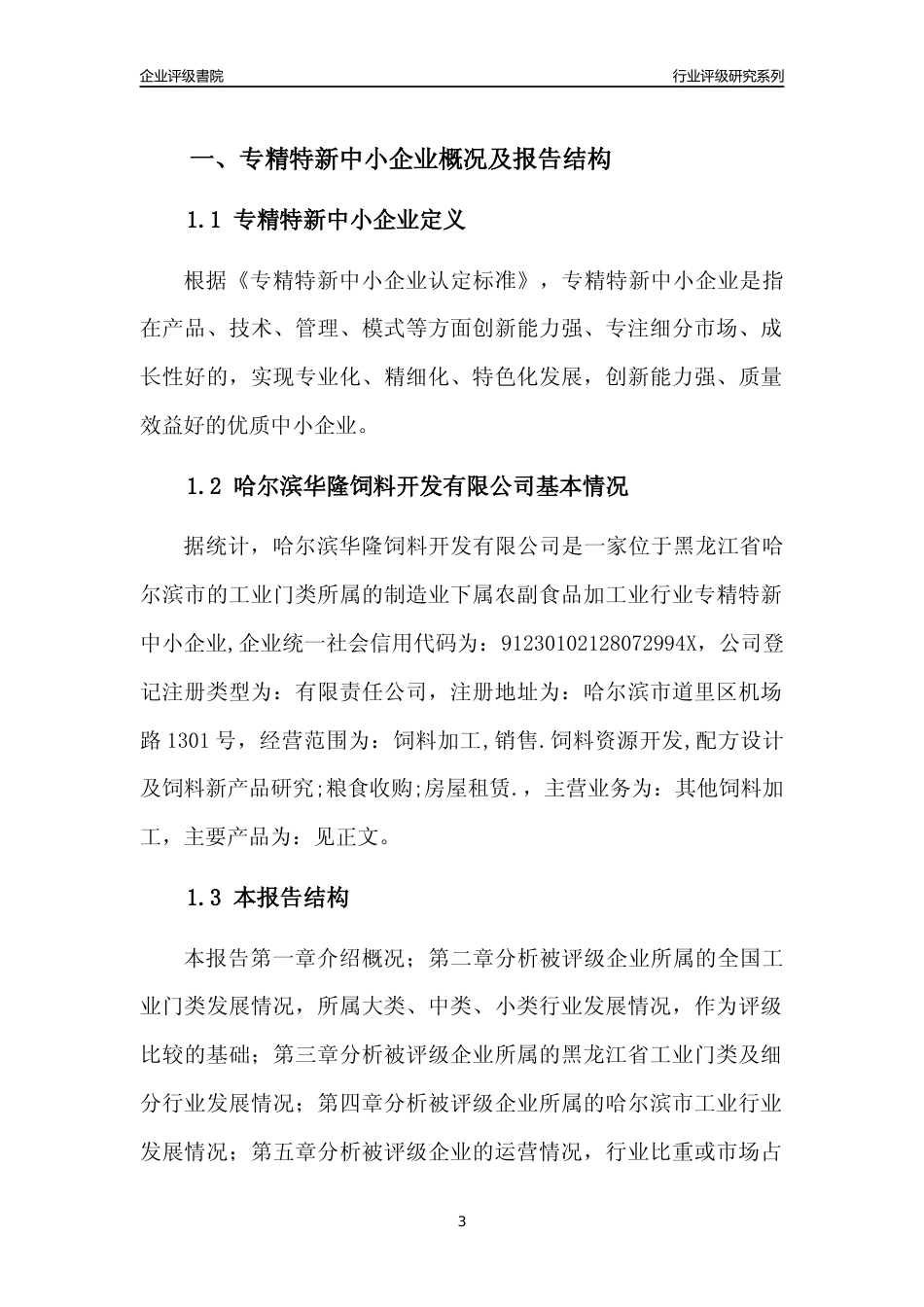 企业评级書院

行业评级研究系列

一、专精特新中小企业概况及报告结构

1.1 专精特新中小企业定义

根据《专精特新中小企业认定标准》，专精特新中小企业是指在产品、技术、管理、模式等方面创新能力强、专注细分市场、成长性好的，实现专业化、精细化、特色化发展，创新能力强、质量效益好的优质中小企业。

1.2 哈尔滨华隆饲料开发有限公司基本情况

据统计，哈尔滨华隆饲料开发有限公司是一家位于黑龙江省哈尔滨市的工业门类所属的制造业下属农副食品加工业行业专精特新中小企业,企业统一社会信用代码为：91230102128072994X，公司登记注册类型为：有限责任公司，注册地址为：哈尔滨市道里区机场路 1301 号，经营范围为：饲料加工,销售.饲料资源开发,配方设计及饲料新产品研究;粮食收购;房屋租赁.，主营业务为：其他饲料加工，主要产品为：见正文。

1.3 本报告结构

本报告第一章介绍概况；第二章分析被评级企业所属的全国工业门类发展情况，所属大类、中类、小类行业发展情况，作为评级比较的基础；第三章分析被评级企业所属的黑龙江省工业门类及细分行业发展情况；第四章分析被评级企业所属的哈尔滨市工业行业发展情况；第五章分析被评级企业的运营情况，行业比重或市场占

3